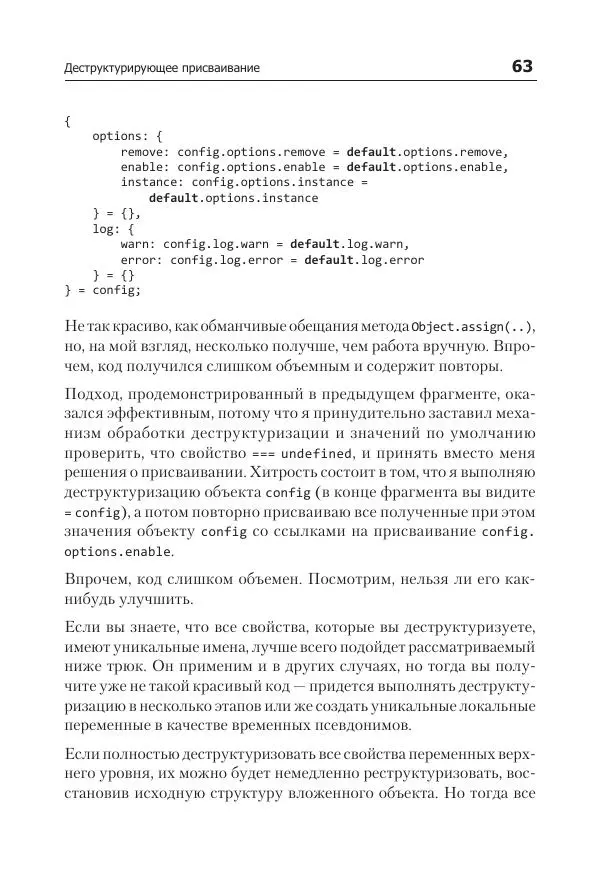 Деструктурирующее присваивание 63

```
{
    options: {
        remove: config.options.remove = default.options.remove,
        enable: config.options.enable = default.options.enable,
        instance: config.options.instance =
            default.options.instance
    } = {},
    log: {
        warn: config.log.warn = default.log.warn,
        error: config.log.error = default.log.error
    } = {}
} = config;
```

Не так красиво, как обманчивые обещания метода Object.assign(..), но, на мой взгляд, несколько получше, чем работа вручную. Впрочем, код получился слишком объемным и содержит повторы.

Подход, продемонстрированный в предыдущем фрагменте, оказался эффективным, потому что я принудительно заставил механизм обработки деструктуризации и значений по умолчанию проверить, что свойство === undefined, и принять вместо меня решения о присваивании. Хитрость состоит в том, что я выполняю деструктуризацию объекта config (в конце фрагмента вы видите = config), а потом повторно присваиваю все полученные при этом значения объекту config со ссылками на присваивание config.options.enable.

Впрочем, код слишком объемен. Посмотрим, нельзя ли его как-нибудь улучшить.

Если вы знаете, что все свойства, которые вы деструктуризуете, имеют уникальные имена, лучше всего подойдет рассматриваемый ниже трюк. Он применим и в других случаях, но тогда вы получите уже не такой красивый код — придется выполнять деструктуризацию в несколько этапов или же создать уникальные локальные переменные в качестве временных псевдонимов.

Если полностью деструктуризовать все свойства переменных верхнего уровня, их можно будет немедленно реструктуризовать, восстановив исходную структуру вложенного объекта. Но тогда все